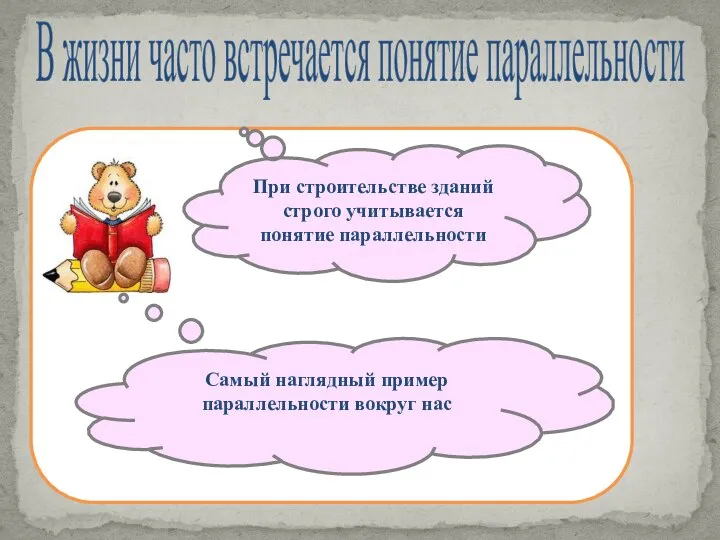 В жизни часто встречается понятие параллельности

При строительстве зданий строго учитывается понятие параллельности

Самый наглядный пример параллельности вокруг нас